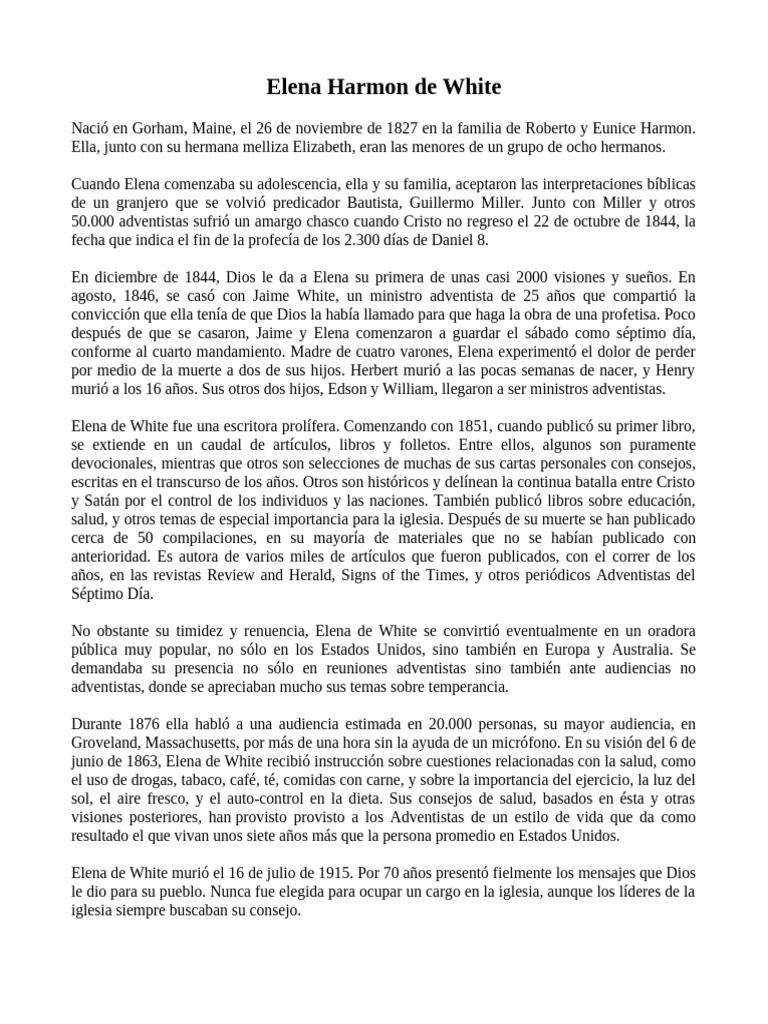 Elena Harmon de White

Nació en Gorham, Maine, el 26 de noviembre de 1827 en la familia de Roberto y Eunice Harmon. Ella, junto con su hermana melliza Elizabeth, eran las menores de un grupo de ocho hermanos.

Cuando Elena comenzaba su adolescencia, ella y su familia, aceptaron las interpretaciones bíblicas de un granjero que se volvió predicador Bautista, Guillermo Miller. Junto con Miller y otros 50.000 adventistas sufrió un amargo chasco cuando Cristo no regreso el 22 de octubre de 1844, la fecha que indica el fin de la profecía de los 2.300 días de Daniel 8.

En diciembre de 1844, Dios le da a Elena su primera de unas casi 2000 visiones y sueños. En agosto, 1846, se casó con Jaime White, un ministro adventista de 25 años que compartió la convicción que ella tenía de que Dios la había llamado para que haga la obra de una profetisa. Poco después de que se casaron, Jaime y Elena comenzaron a guardar el sábado como séptimo día, conforme al cuarto mandamiento. Madre de cuatro varones, Elena experimentó el dolor de perder por medio de la muerte a dos de sus hijos. Herbert murió a las pocas semanas de nacer, y Henry murió a los 16 años. Sus otros dos hijos, Edson y William, llegaron a ser ministros adventistas.

Elena de White fue una escritora prolífera. Comenzando con 1851, cuando publicó su primer libro, se extiende en un caudal de artículos, libros y folletos. Entre ellos, algunos son puramente devocionales, mientras que otros son selecciones de muchas de sus cartas personales con consejos, escritas en el transcurso de los años. Otros son históricos y delínean la continua batalla entre Cristo y Satán por el control de los individuos y las naciones. También publicó libros sobre educación, salud, y otros temas de especial importancia para la iglesia. Después de su muerte se han publicado cerca de 50 compilaciones, en su mayoría de materiales que no se habían publicado con anterioridad. Es autora de varios miles de artículos que fueron publicados, con el correr de los años, en las revistas Review and Herald, Signs of the Times, y otros periódicos Adventistas del Séptimo Día.

No obstante su timidez y renuencia, Elena de White se convirtió eventualmente en un oradora pública muy popular, no sólo en los Estados Unidos, sino también en Europa y Australia. Se demandaba su presencia no sólo en reuniones adventistas sino también ante audiencias no adventistas, donde se apreciaban mucho sus temas sobre temperancia.

Durante 1876 ella habló a una audiencia estimada en 20.000 personas, su mayor audiencia, en Groveland, Massachusetts, por más de una hora sin la ayuda de un micrófono. En su visión del 6 de junio de 1863, Elena de White recibió instrucción sobre cuestiones relacionadas con la salud, como el uso de drogas, tabaco, café, té, comidas con carne, y sobre la importancia del ejercicio, la luz del sol, el aire fresco, y el auto-control en la dieta. Sus consejos de salud, basados en ésta y otras visiones posteriores, han provisto a los Adventistas de un estilo de vida que da como resultado el que vivan unos siete años más que la persona promedio en Estados Unidos.

Elena de White murió el 16 de julio de 1915. Por 70 años presentó fielmente los mensajes que Dios le dio para su pueblo. Nunca fue elegida para ocupar un cargo en la iglesia, aunque los líderes de la iglesia siempre buscaban su consejo.